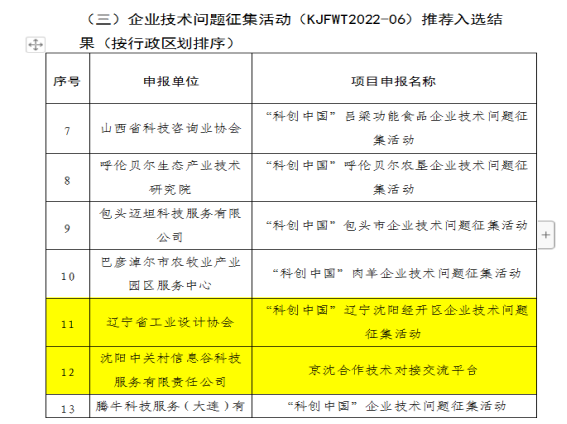 （三）企业技术问题征集活动（KJFWT2022-06）推荐入选结果（按行政区划排序）

| 序号 | 申报单位 | 项目申报名称 |
|---|---|---|
| 7 | 山西省科技咨询业协会 | “科创中国”吕梁功能食品企业技术问题征集活动 |
| 8 | 呼伦贝尔生态产业技术研究院 | “科创中国”呼伦贝尔农垦企业技术问题征集活动 |
| 9 | 包头迈坦科技服务有限公司 | “科创中国”包头市企业技术问题征集活动 |
| 10 | 巴彦淖尔市农牧业产业园区服务中心 | “科创中国”肉羊企业技术问题征集活动 |
| 11 | 辽宁省工业设计协会 | “科创中国”辽宁沈阳经开区企业技术问题征集活动 |
| 12 | 沈阳中关村信息谷科技服务有限责任公司 | 京沈合作技术对接交流平台 |
| 13 | 腾牛科技服务（大连）有 | “科创中国”企业技术问题征集活动 |